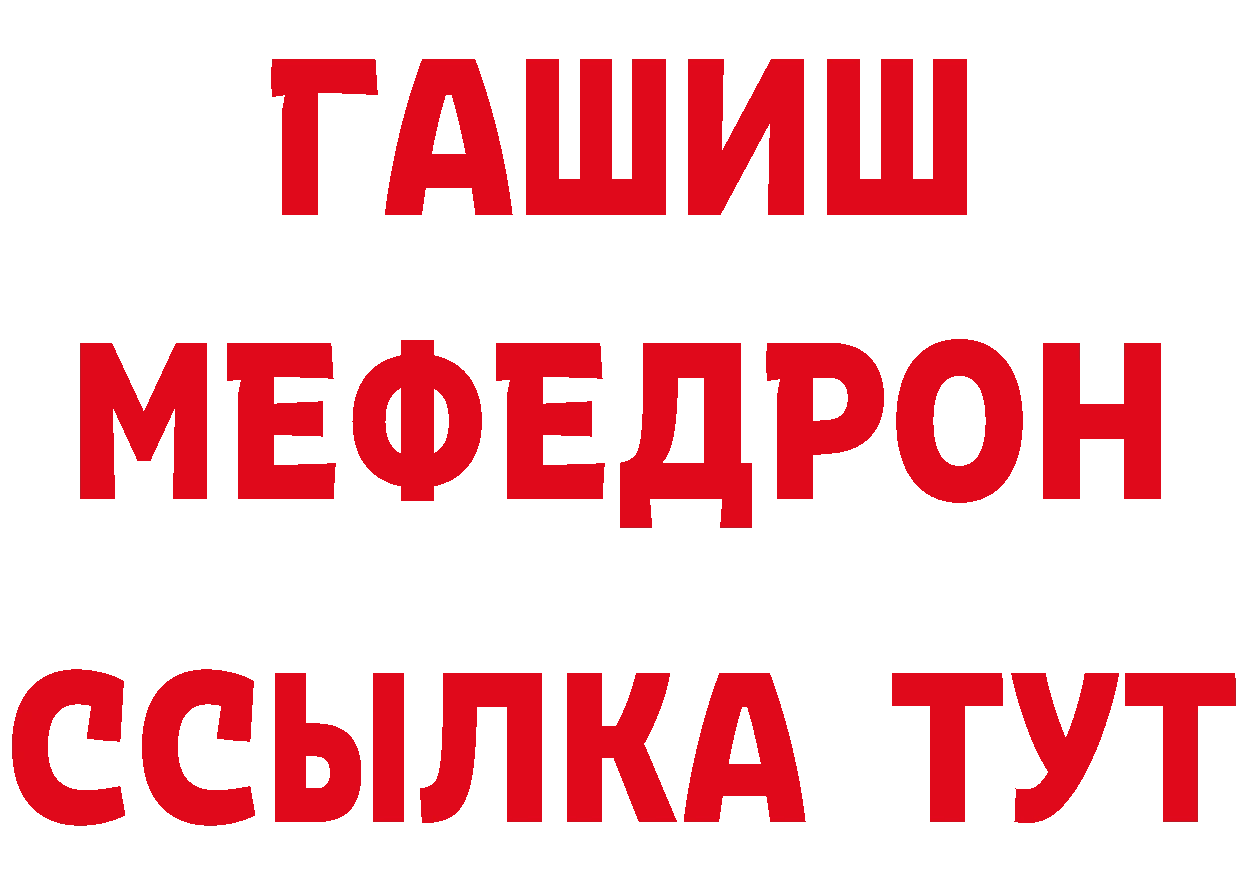 ГАШИШ
МЕФЕДРОН
ССЫЛКА ТУТ